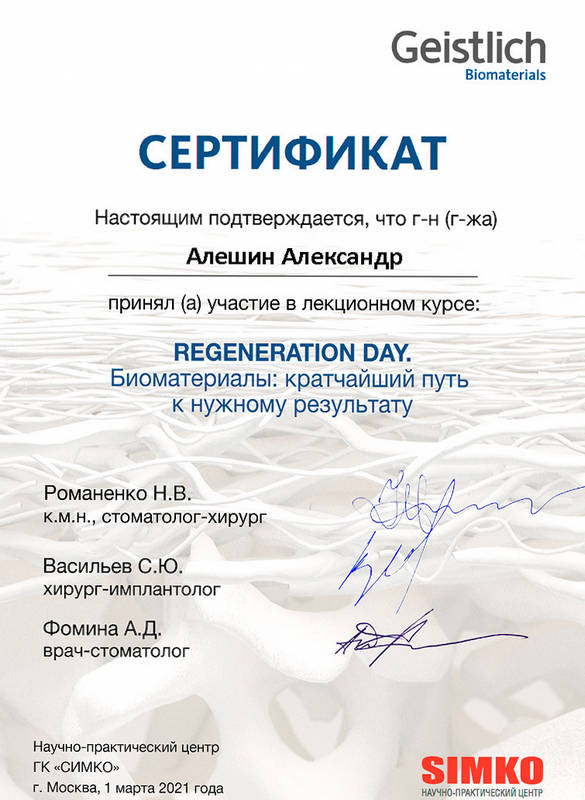 Geistlich
Biomaterials

СЕРТИФИКАТ

Настоящим подтверждается, что г-н (г-жа)

Алешин Александр

принял (а) участие в лекционном курсе:

REGENERATION DAY.
Биоматериалы: кратчайший путь к нужному результату

Романенко Н.В.
к.м.н., стоматолог-хирург

Васильев С.Ю.
хирург-имплантолог

Фомина А.Д.
врач-стоматолог

Научно-практический центр
ГК «СИМКО»
г. Москва, 1 марта 2021 года

SIMKO
НАУЧНО-ПРАКТИЧЕСКИЙ ЦЕНТР